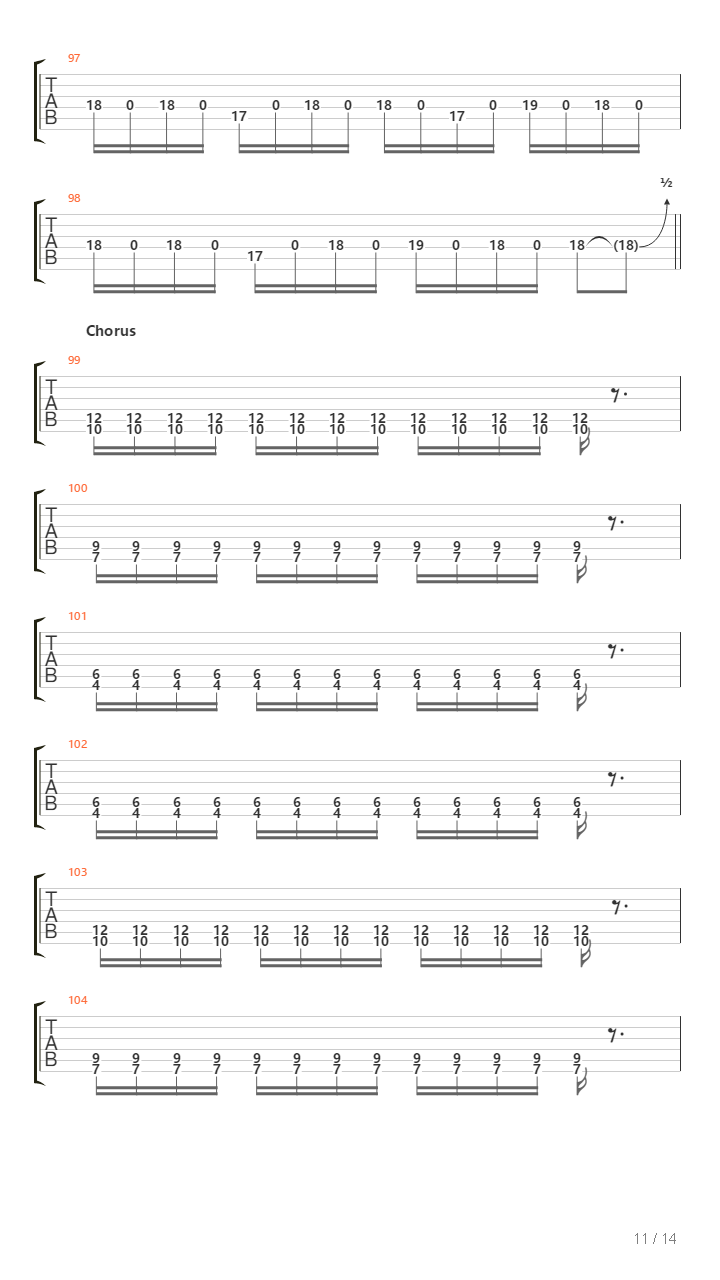 97

T
A
B

18 0 18 0 17 0 18 0 18 0 17 0 19 0 18 0

98

½

T
A
B

18 0 18 0 17 0 18 0 19 0 18 0 18 (18)

Chorus

99

T
A
B

12 12 12 12 12 12 12 12 12 12 12 12 12
10 10 10 10 10 10 10 10 10 10 10 10 10

100

T
A
B

9 9 9 9 9 9 9 9 9 9 9 9 9
7 7 7 7 7 7 7 7 7 7 7 7 7

101

T
A
B

6 6 6 6 6 6 6 6 6 6 6 6 6
4 4 4 4 4 4 4 4 4 4 4 4 4

102

T
A
B

6 6 6 6 6 6 6 6 6 6 6 6 6
4 4 4 4 4 4 4 4 4 4 4 4 4

103

T
A
B

12 12 12 12 12 12 12 12 12 12 12 12 12
10 10 10 10 10 10 10 10 10 10 10 10 10

104

T
A
B

9 9 9 9 9 9 9 9 9 9 9 9 9
7 7 7 7 7 7 7 7 7 7 7 7 7

11 / 14